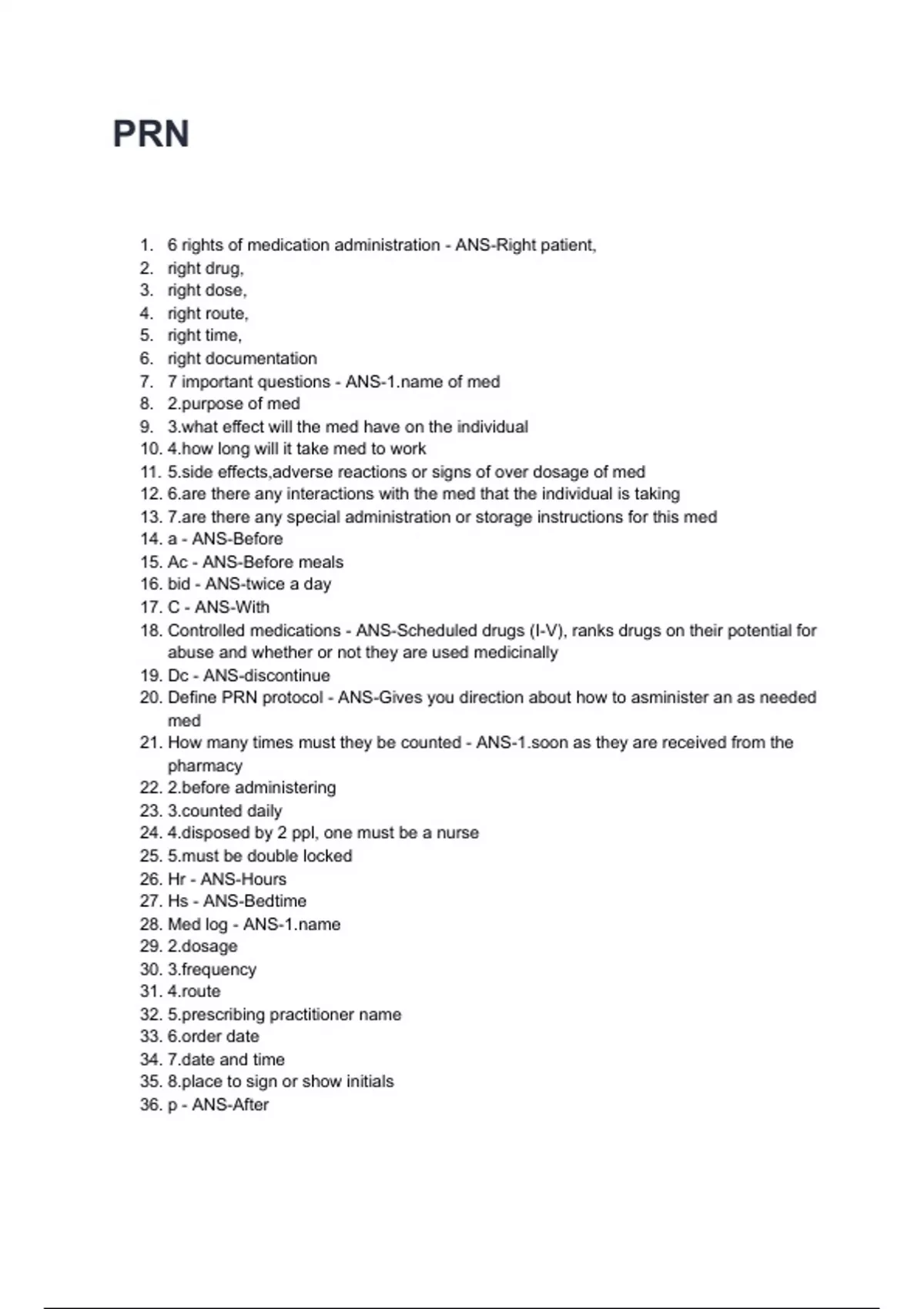 PRN

1. 6 rights of medication administration - ANS-Right patient,
2. right drug,
3. right dose,
4. right route,
5. right time,
6. right documentation
7. 7 important questions - ANS-1.name of med
8. 2.purpose of med
9. 3.what effect will the med have on the individual
10. 4.how long will it take med to work
11. 5.side effects,adverse reactions or signs of over dosage of med
12. 6.are there any interactions with the med that the individual is taking
13. 7.are there any special administration or storage instructions for this med
14. a - ANS-Before
15. Ac - ANS-Before meals
16. bid - ANS-twice a day
17. C - ANS-With
18. Controlled medications - ANS-Scheduled drugs (I-V), ranks drugs on their potential for abuse and whether or not they are used medicinally
19. Dc - ANS-discontinue
20. Define PRN protocol - ANS-Gives you direction about how to asminister an as needed med
21. How many times must they be counted - ANS-1.soon as they are received from the pharmacy
22. 2.before administering
23. 3.counted daily
24. 4.disposed by 2 ppl, one must be a nurse
25. 5.must be double locked
26. Hr - ANS-Hours
27. Hs - ANS-Bedtime
28. Med log - ANS-1.name
29. 2.dosage
30. 3.frequency
31. 4.route
32. 5.prescribing practitioner name
33. 6.order date
34. 7.date and time
35. 8.place to sign or show initials
36. p - ANS-After